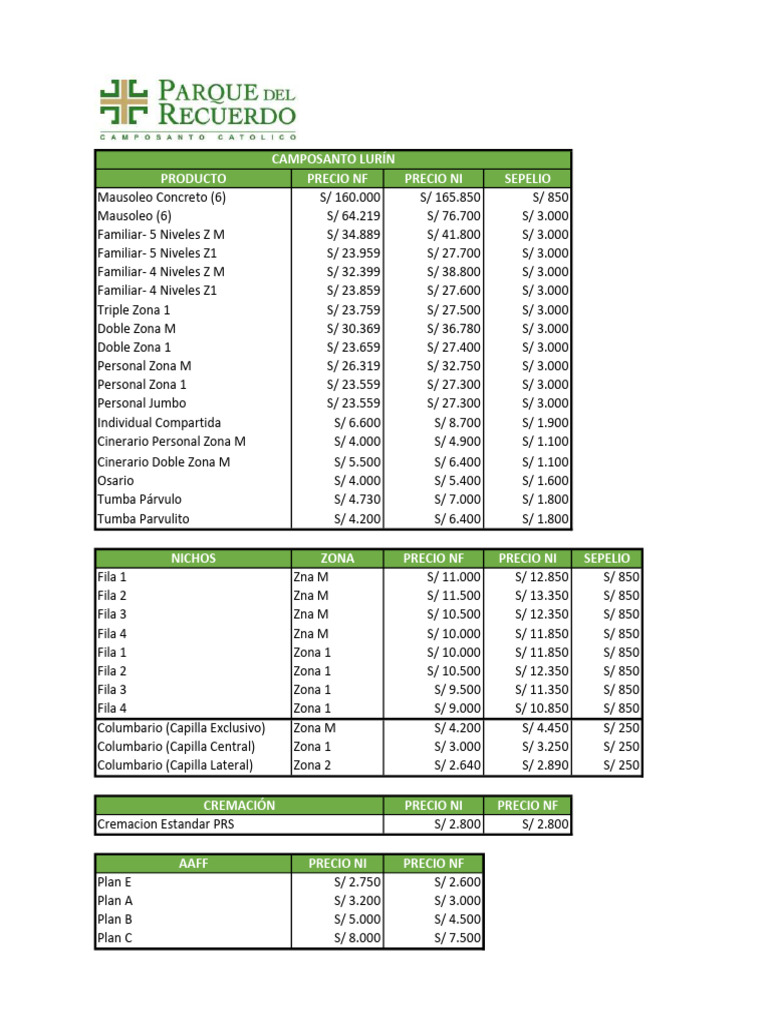 PARQUE DEL RECUERDO
CAMPOSANTO CATOLICO

CAMPOSANTO LURÍN

| PRODUCTO | PRECIO NF | PRECIO NI | SEPELIO |
|---|---|---|---|
| Mausoleo Concreto (6) | S/ 160.000 | S/ 165.850 | S/ 850 |
| Mausoleo (6) | S/ 64.219 | S/ 76.700 | S/ 3.000 |
| Familiar- 5 Niveles Z M | S/ 34.889 | S/ 41.800 | S/ 3.000 |
| Familiar- 5 Niveles Z1 | S/ 23.959 | S/ 27.700 | S/ 3.000 |
| Familiar- 4 Niveles Z M | S/ 32.399 | S/ 38.800 | S/ 3.000 |
| Familiar- 4 Niveles Z1 | S/ 23.859 | S/ 27.600 | S/ 3.000 |
| Triple Zona 1 | S/ 23.759 | S/ 27.500 | S/ 3.000 |
| Doble Zona M | S/ 30.369 | S/ 36.780 | S/ 3.000 |
| Doble Zona 1 | S/ 23.659 | S/ 27.400 | S/ 3.000 |
| Personal Zona M | S/ 26.319 | S/ 32.750 | S/ 3.000 |
| Personal Zona 1 | S/ 23.559 | S/ 27.300 | S/ 3.000 |
| Personal Jumbo | S/ 23.559 | S/ 27.300 | S/ 3.000 |
| Individual Compartida | S/ 6.600 | S/ 8.700 | S/ 1.900 |
| Cinerario Personal Zona M | S/ 4.000 | S/ 4.900 | S/ 1.100 |
| Cinerario Doble Zona M | S/ 5.500 | S/ 6.400 | S/ 1.100 |
| Osario | S/ 4.000 | S/ 5.400 | S/ 1.600 |
| Tumba Párvulo | S/ 4.730 | S/ 7.000 | S/ 1.800 |
| Tumba Parvulito | S/ 4.200 | S/ 6.400 | S/ 1.800 |

| NICHOS | ZONA | PRECIO NF | PRECIO NI | SEPELIO |
|---|---|---|---|---|
| Fila 1 | Zna M | S/ 11.000 | S/ 12.850 | S/ 850 |
| Fila 2 | Zna M | S/ 11.500 | S/ 13.350 | S/ 850 |
| Fila 3 | Zna M | S/ 10.500 | S/ 12.350 | S/ 850 |
| Fila 4 | Zna M | S/ 10.000 | S/ 11.850 | S/ 850 |
| Fila 1 | Zona 1 | S/ 10.000 | S/ 11.850 | S/ 850 |
| Fila 2 | Zona 1 | S/ 10.500 | S/ 12.350 | S/ 850 |
| Fila 3 | Zona 1 | S/ 9.500 | S/ 11.350 | S/ 850 |
| Fila 4 | Zona 1 | S/ 9.000 | S/ 10.850 | S/ 850 |
| Columbario (Capilla Exclusivo) | Zona M | S/ 4.200 | S/ 4.450 | S/ 250 |
| Columbario (Capilla Central) | Zona 1 | S/ 3.000 | S/ 3.250 | S/ 250 |
| Columbario (Capilla Lateral) | Zona 2 | S/ 2.640 | S/ 2.890 | S/ 250 |

| CREMACIÓN | PRECIO NI | PRECIO NF |
|---|---|---|
| Cremacion Estandar PRS | S/ 2.800 | S/ 2.800 |

| AAFF | PRECIO NI | PRECIO NF |
|---|---|---|
| Plan E | S/ 2.750 | S/ 2.600 |
| Plan A | S/ 3.200 | S/ 3.000 |
| Plan B | S/ 5.000 | S/ 4.500 |
| Plan C | S/ 8.000 | S/ 7.500 |